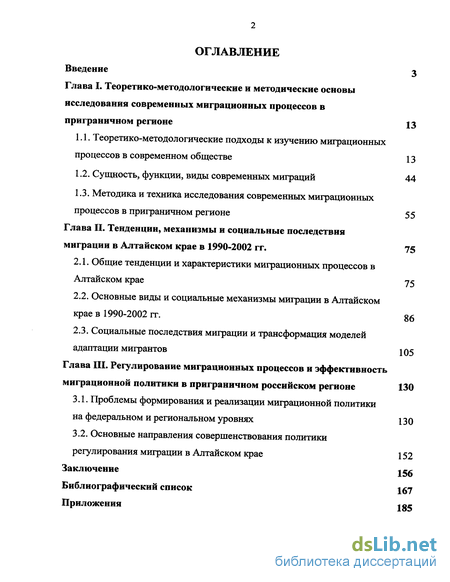 2

ОГЛАВЛЕНИЕ

Введение 3

Глава I. Теоретико-методологические и методические основы исследования современных миграционных процессов в приграничном регионе 13

1.1. Теоретико-методологические подходы к изучению миграционных процессов в современном обществе 13

1.2. Сущность, функции, виды современных миграций 44

1.3. Методика и техника исследования современных миграционных процессов в приграничном регионе 55

Глава II. Тенденции, механизмы и социальные последствия миграции в Алтайском крае в 1990-2002 гг. 75

2.1. Общие тенденции и характеристики миграционных процессов в Алтайском крае 75

2.2. Основные виды и социальные механизмы миграции в Алтайском крае в 1990-2002 гг. 86

2.3. Социальные последствия миграции и трансформация моделей адаптации мигрантов 105

Глава III. Регулирование миграционных процессов и эффективность миграционной политики в приграничном российском регионе 130

3.1. Проблемы формирования и реализации миграционной политики на федеральном и региональном уровнях 130

3.2. Основные направления совершенствования политики регулирования миграции в Алтайском крае 152

Заключение 156

Библиографический список 167

Приложения 185

dsLib.net
библиотека диссертаций